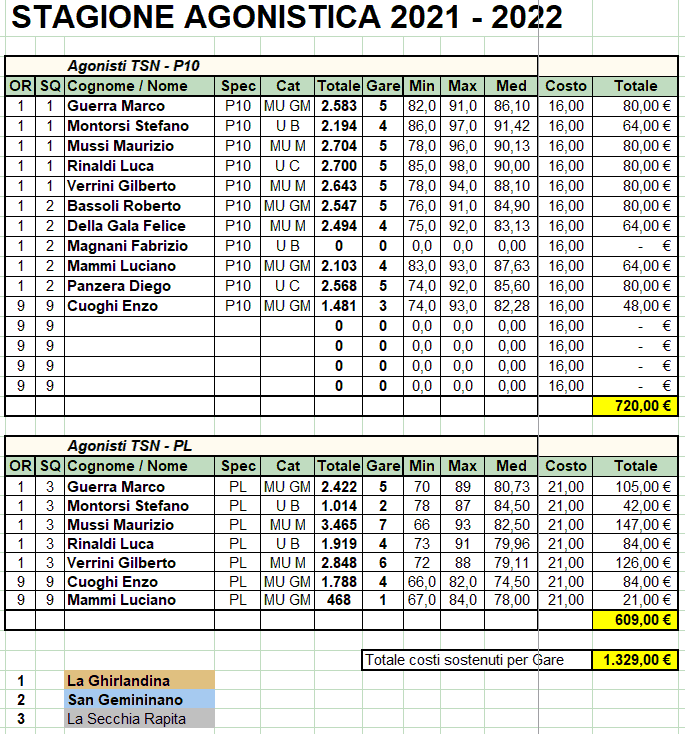 STAGIONE AGONISTICA 2021 - 2022

Agonisti TSN - P10

| OR | SQ | Cognome / Nome | Spec | Cat | Totale | Gare | Min | Max | Med | Costo | Totale |
|---|---|---|---|---|---|---|---|---|---|---|---|
| 1 | 1 | Guerra Marco | P10 | MU GM | 2.583 | 5 | 82,0 | 91,0 | 86,10 | 16,00 | 80,00 € |
| 1 | 1 | Montorsi Stefano | P10 | U B | 2.194 | 4 | 86,0 | 97,0 | 91,42 | 16,00 | 64,00 € |
| 1 | 1 | Mussi Maurizio | P10 | MU M | 2.704 | 5 | 78,0 | 96,0 | 90,13 | 16,00 | 80,00 € |
| 1 | 1 | Rinaldi Luca | P10 | U C | 2.700 | 5 | 85,0 | 98,0 | 90,00 | 16,00 | 80,00 € |
| 1 | 1 | Verrini Gilberto | P10 | MU M | 2.643 | 5 | 78,0 | 94,0 | 88,10 | 16,00 | 80,00 € |
| 1 | 2 | Bassoli Roberto | P10 | MU GM | 2.547 | 5 | 76,0 | 91,0 | 84,90 | 16,00 | 80,00 € |
| 1 | 2 | Della Gala Felice | P10 | MU M | 2.494 | 4 | 75,0 | 92,0 | 83,13 | 16,00 | 64,00 € |
| 1 | 2 | Magnani Fabrizio | P10 | U B | 0 | 0 | 0,0 | 0,0 | 0,00 | 16,00 | - € |
| 1 | 2 | Mammi Luciano | P10 | MU GM | 2.103 | 4 | 83,0 | 93,0 | 87,63 | 16,00 | 64,00 € |
| 1 | 2 | Panzera Diego | P10 | U C | 2.568 | 5 | 74,0 | 92,0 | 85,60 | 16,00 | 80,00 € |
| 9 | 9 | Cuoghi Enzo | P10 | MU GM | 1.481 | 3 | 74,0 | 93,0 | 82,28 | 16,00 | 48,00 € |
| 9 | 9 | | | | 0 | 0 | 0,0 | 0,0 | 0,00 | 16,00 | - € |
| 9 | 9 | | | | 0 | 0 | 0,0 | 0,0 | 0,00 | 16,00 | - € |
| 9 | 9 | | | | 0 | 0 | 0,0 | 0,0 | 0,00 | 16,00 | - € |
| 9 | 9 | | | | 0 | 0 | 0,0 | 0,0 | 0,00 | 16,00 | - € |
| | | | | | | | | | | | 720,00 € |

Agonisti TSN - PL

| OR | SQ | Cognome / Nome | Spec | Cat | Totale | Gare | Min | Max | Med | Costo | Totale |
|---|---|---|---|---|---|---|---|---|---|---|---|
| 1 | 3 | Guerra Marco | PL | MU GM | 2.422 | 5 | 70 | 89 | 80,73 | 21,00 | 105,00 € |
| 1 | 3 | Montorsi Stefano | PL | U B | 1.014 | 2 | 78 | 87 | 84,50 | 21,00 | 42,00 € |
| 1 | 3 | Mussi Maurizio | PL | MU M | 3.465 | 7 | 66 | 93 | 82,50 | 21,00 | 147,00 € |
| 1 | 3 | Rinaldi Luca | PL | U B | 1.919 | 4 | 73 | 91 | 79,96 | 21,00 | 84,00 € |
| 1 | 3 | Verrini Gilberto | PL | MU M | 2.848 | 6 | 72 | 88 | 79,11 | 21,00 | 126,00 € |
| 9 | 9 | Cuoghi Enzo | PL | MU GM | 1.788 | 4 | 66,0 | 82,0 | 74,50 | 21,00 | 84,00 € |
| 9 | 9 | Mammi Luciano | PL | MU GM | 468 | 1 | 67,0 | 84,0 | 78,00 | 21,00 | 21,00 € |
| | | | | | | | | | | | 609,00 € |

Totale costi sostenuti per Gare 1.329,00 €

1 La Ghirlandina
2 San Gemininano
3 La Secchia Rapita